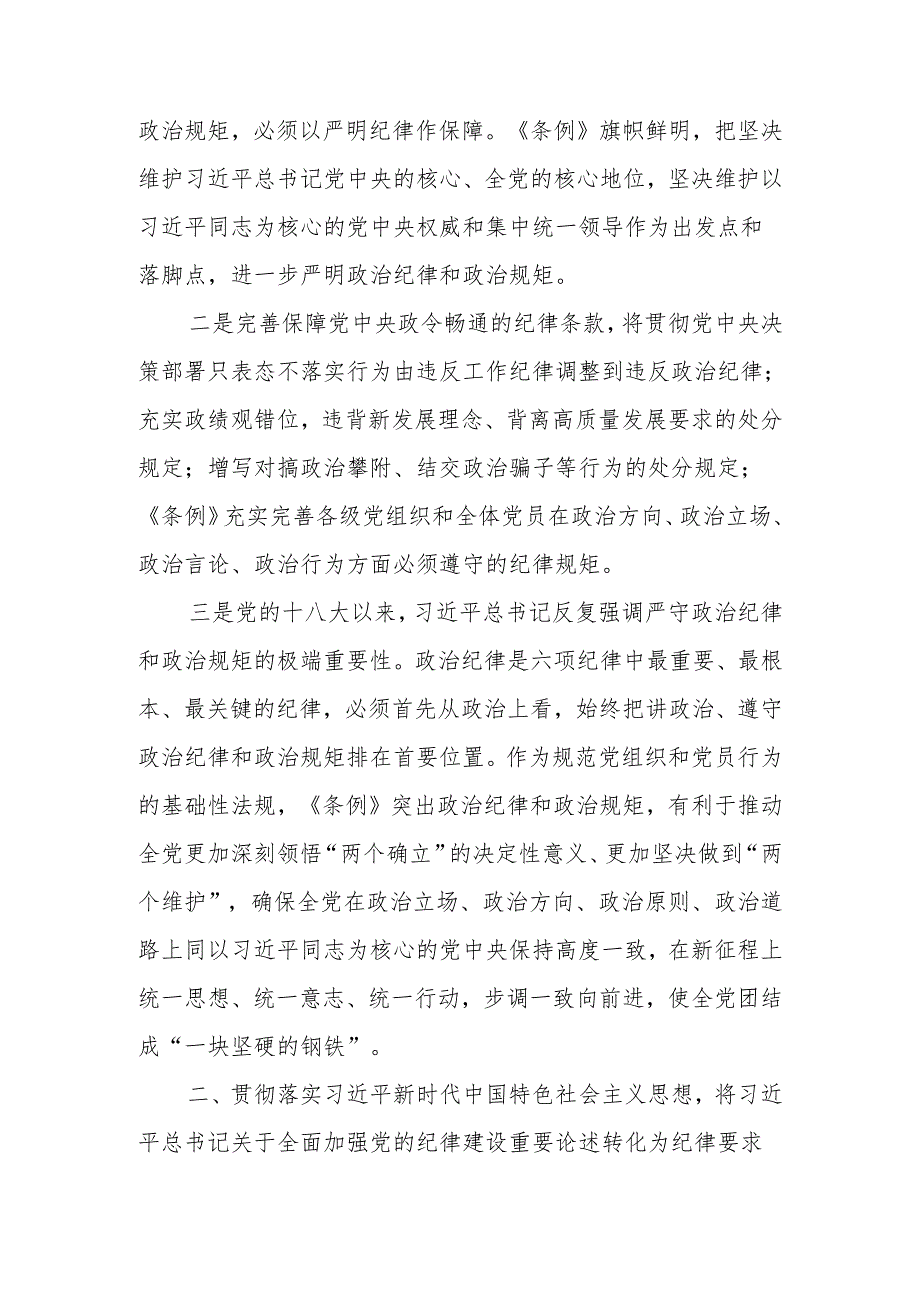 政治规矩，必须以严明纪律作保障。《条例》旗帜鲜明，把坚决维护习近平总书记党中央的核心、全党的核心地位，坚决维护以习近平同志为核心的党中央权威和集中统一领导作为出发点和落脚点，进一步严明政治纪律和政治规矩。

二是完善保障党中央政令畅通的纪律条款，将贯彻党中央决策部署只表态不落实行为由违反工作纪律调整到违反政治纪律；充实政绩观错位，违背新发展理念、背离高质量发展要求的处分规定；增写对搞政治攀附、结交政治骗子等行为的处分规定；《条例》充实完善各级党组织和全体党员在政治方向、政治立场、政治言论、政治行为方面必须遵守的纪律规矩。

三是党的十八大以来，习近平总书记反复强调严守政治纪律和政治规矩的极端重要性。政治纪律是六项纪律中最重要、最根本、最关键的纪律，必须首先从政治上看，始终把讲政治、遵守政治纪律和政治规矩排在首要位置。作为规范党组织和党员行为的基础性法规，《条例》突出政治纪律和政治规矩，有利于推动全党更加深刻领悟“两个确立”的决定性意义、更加坚决做到“两个维护”，确保全党在政治立场、政治方向、政治原则、政治道路上同以习近平同志为核心的党中央保持高度一致，在新征程上统一思想、统一意志、统一行动，步调一致向前进，使全党团结成“一块坚硬的钢铁”。

二、贯彻落实习近平新时代中国特色社会主义思想，将习近平总书记关于全面加强党的纪律建设重要论述转化为纪律要求